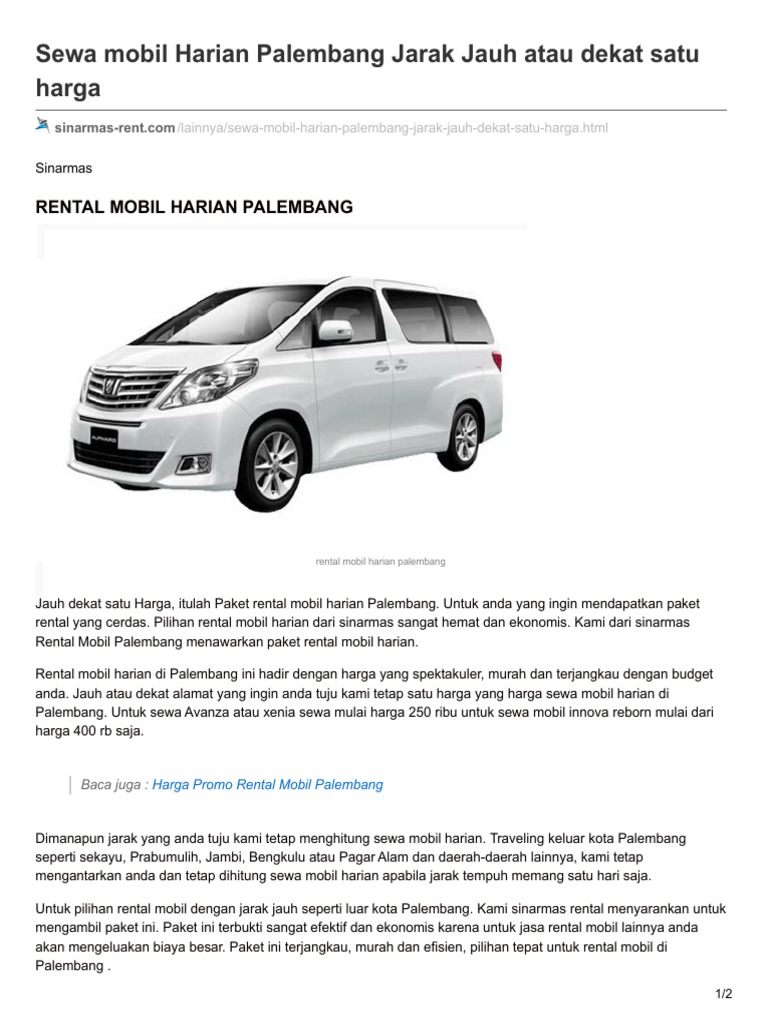 Sewa mobil Harian Palembang Jarak Jauh atau dekat satu harga

sinarmas-rent.com/lainnya/sewa-mobil-harian-palembang-jarak-jauh-dekat-satu-harga.html

Sinarmas

RENTAL MOBIL HARIAN PALEMBANG

ALPHARD

rental mobil harian palembang

Jauh dekat satu Harga, itulah Paket rental mobil harian Palembang. Untuk anda yang ingin mendapatkan paket rental yang cerdas. Pilihan rental mobil harian dari sinarmas sangat hemat dan ekonomis. Kami dari sinarmas Rental Mobil Palembang menawarkan paket rental mobil harian.

Rental mobil harian di Palembang ini hadir dengan harga yang spektakuler, murah dan terjangkau dengan budget anda. Jauh atau dekat alamat yang ingin anda tuju kami tetap satu harga yang harga sewa mobil harian di Palembang. Untuk sewa Avanza atau xenia sewa mulai harga 250 ribu untuk sewa mobil innova reborn mulai dari harga 400 rb saja.

Baca juga : Harga Promo Rental Mobil Palembang

Dimanapun jarak yang anda tuju kami tetap menghitung sewa mobil harian. Traveling keluar kota Palembang seperti sekayu, Prabumulih, Jambi, Bengkulu atau Pagar Alam dan daerah-daerah lainnya, kami tetap mengantarkan anda dan tetap dihitung sewa mobil harian apabila jarak tempuh memang satu hari saja.

Untuk pilihan rental mobil dengan jarak jauh seperti luar kota Palembang. Kami sinarmas rental menyarankan untuk mengambil paket ini. Paket ini terbukti sangat efektif dan ekonomis karena untuk jasa rental mobil lainnya anda akan mengeluakan biaya besar. Paket ini terjangkau, murah dan efisien, pilihan tepat untuk rental mobil di Palembang .

1/2